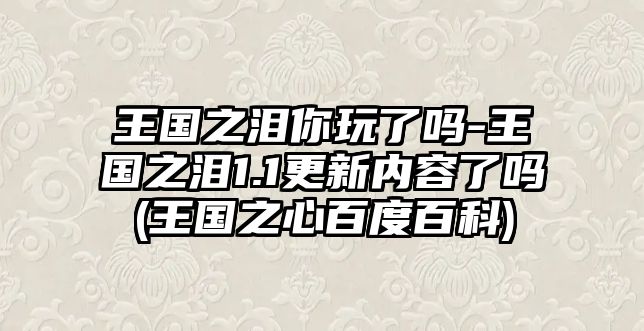 王国之泪你玩了吗-王国之泪1.1更新内容了吗(王国之心百度百科)